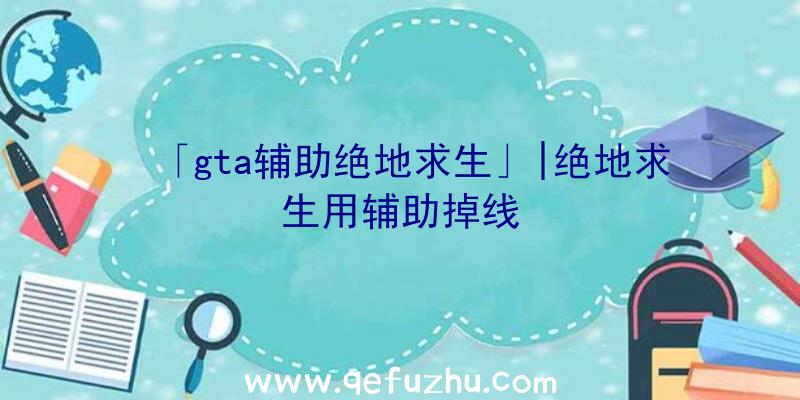 「gta辅助绝地求生」|绝地求生用辅助掉线

www.qefuzhu.com